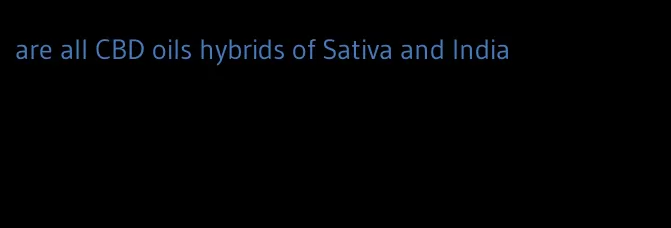 are all CBD oils hybrids of Sativa and India